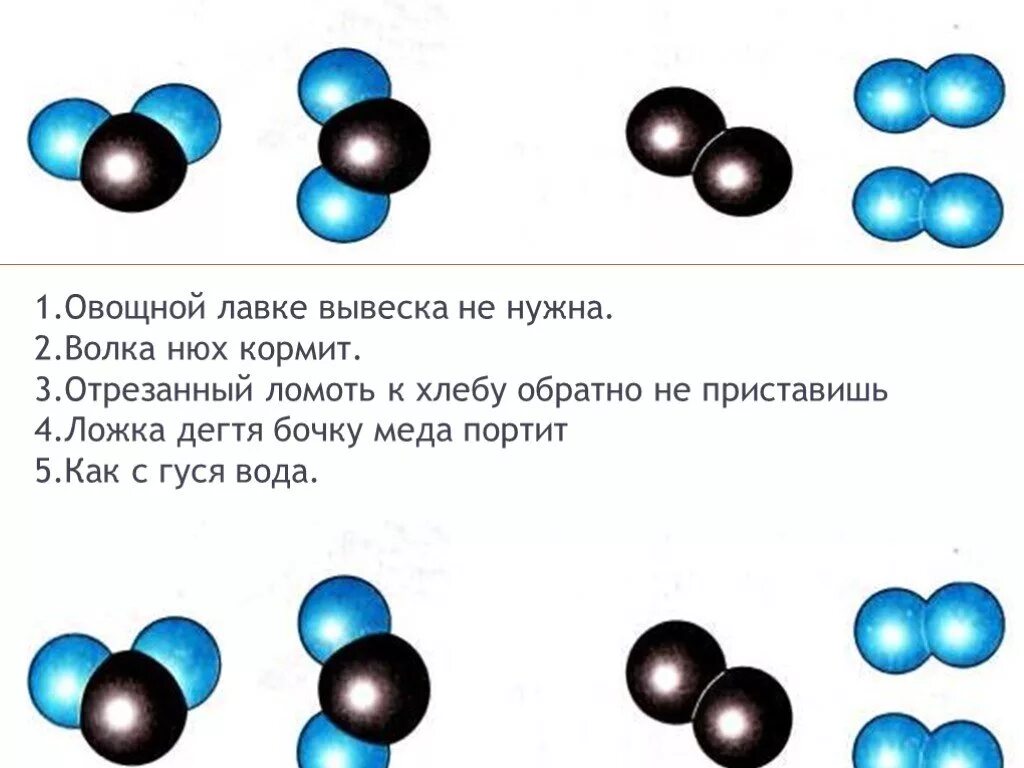 1.Овощной лавке вывеска не нужна.
2.Волка нюх кормит.
3.Отрезанный ломоть к хлебу обратно не приставишь
4.Ложка дегтя бочку меда портит
5.Как с гуся вода.